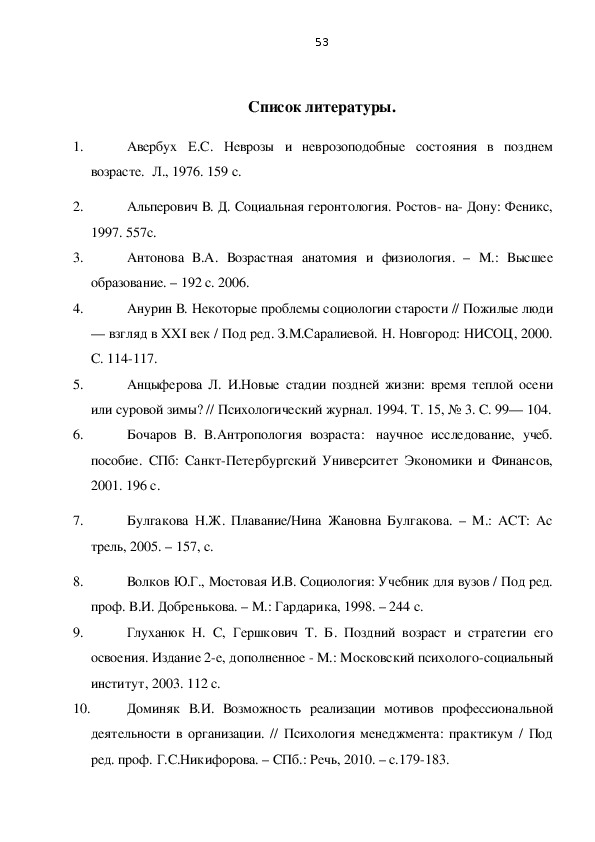 53

Список литературы.

1. Авербух Е.С. Неврозы и неврозоподобные состояния в позднем возрасте. Л., 1976. 159 с.

2. Альперович В. Д. Социальная геронтология. Ростов- на- Дону: Феникс, 1997. 557с.

3. Антонова В.А. Возрастная анатомия и физиология. – М.: Высшее образование. – 192 с. 2006.

4. Анурин В. Некоторые проблемы социологии старости // Пожилые люди — взгляд в XXI век / Под ред. З.М.Саралиевой. Н. Новгород: НИСОЦ, 2000. С. 114-117.

5. Анцыферова Л. И.Новые стадии поздней жизни: время теплой осени или суровой зимы? // Психологический журнал. 1994. Т. 15, № 3. С. 99— 104.

6. Бочаров В. В.Антропология возраста: научное исследование, учеб. пособие. СПб: Санкт-Петербургский Университет Экономики и Финансов, 2001. 196 с.

7. Булгакова Н.Ж. Плавание/Нина Жановна Булгакова. – М.: АСТ: Ас трель, 2005. – 157, с.

8. Волков Ю.Г., Мостовая И.В. Социология: Учебник для вузов / Под ред. проф. В.И. Добренькова. – М.: Гардарика, 1998. – 244 с.

9. Глуханюк Н. С, Гершкович Т. Б. Поздний возраст и стратегии его освоения. Издание 2-е, дополненное - М.: Московский психолого-социальный институт, 2003. 112 с.

10. Доминяк В.И. Возможность реализации мотивов профессиональной деятельности в организации. // Психология менеджмента: практикум / Под ред. проф. Г.С.Никифорова. – СПб.: Речь, 2010. – с.179-183.